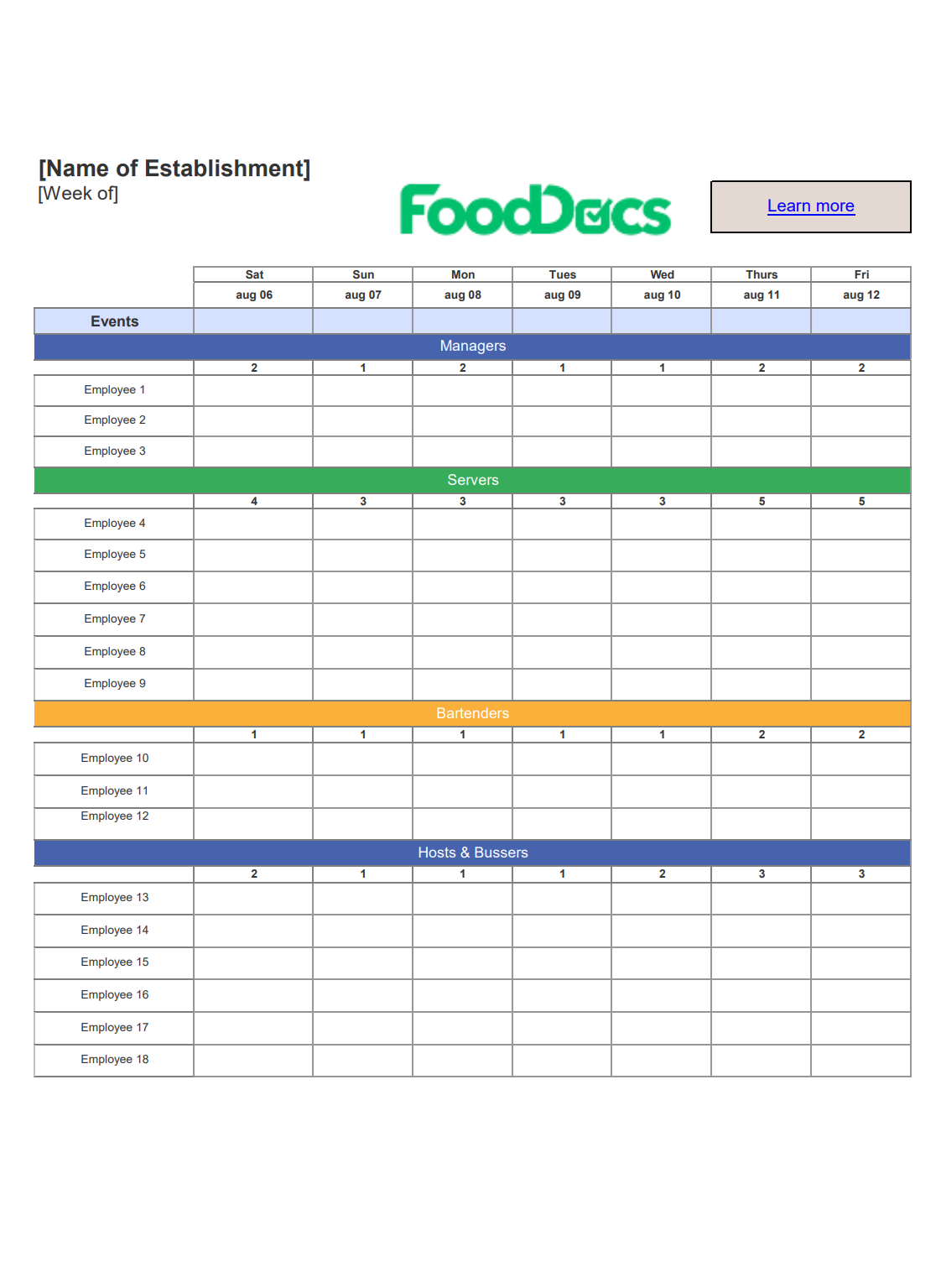 [Name of Establishment]
[Week of]

FoodDocs

Learn more

| | Sat | Sun | Mon | Tues | Wed | Thurs | Fri |
|---|---|---|---|---|---|---|---|
| | aug 06 | aug 07 | aug 08 | aug 09 | aug 10 | aug 11 | aug 12 |
| Events | | | | | | | |
| Managers | | | | | | | |
| | 2 | 1 | 2 | 1 | 1 | 2 | 2 |
| Employee 1 | | | | | | | |
| Employee 2 | | | | | | | |
| Employee 3 | | | | | | | |
| Servers | | | | | | | |
| | 4 | 3 | 3 | 3 | 3 | 5 | 5 |
| Employee 4 | | | | | | | |
| Employee 5 | | | | | | | |
| Employee 6 | | | | | | | |
| Employee 7 | | | | | | | |
| Employee 8 | | | | | | | |
| Employee 9 | | | | | | | |
| Bartenders | | | | | | | |
| | 1 | 1 | 1 | 1 | 1 | 2 | 2 |
| Employee 10 | | | | | | | |
| Employee 11 | | | | | | | |
| Employee 12 | | | | | | | |
| Hosts & Bussers | | | | | | | |
| | 2 | 1 | 1 | 1 | 2 | 3 | 3 |
| Employee 13 | | | | | | | |
| Employee 14 | | | | | | | |
| Employee 15 | | | | | | | |
| Employee 16 | | | | | | | |
| Employee 17 | | | | | | | |
| Employee 18 | | | | | | | |